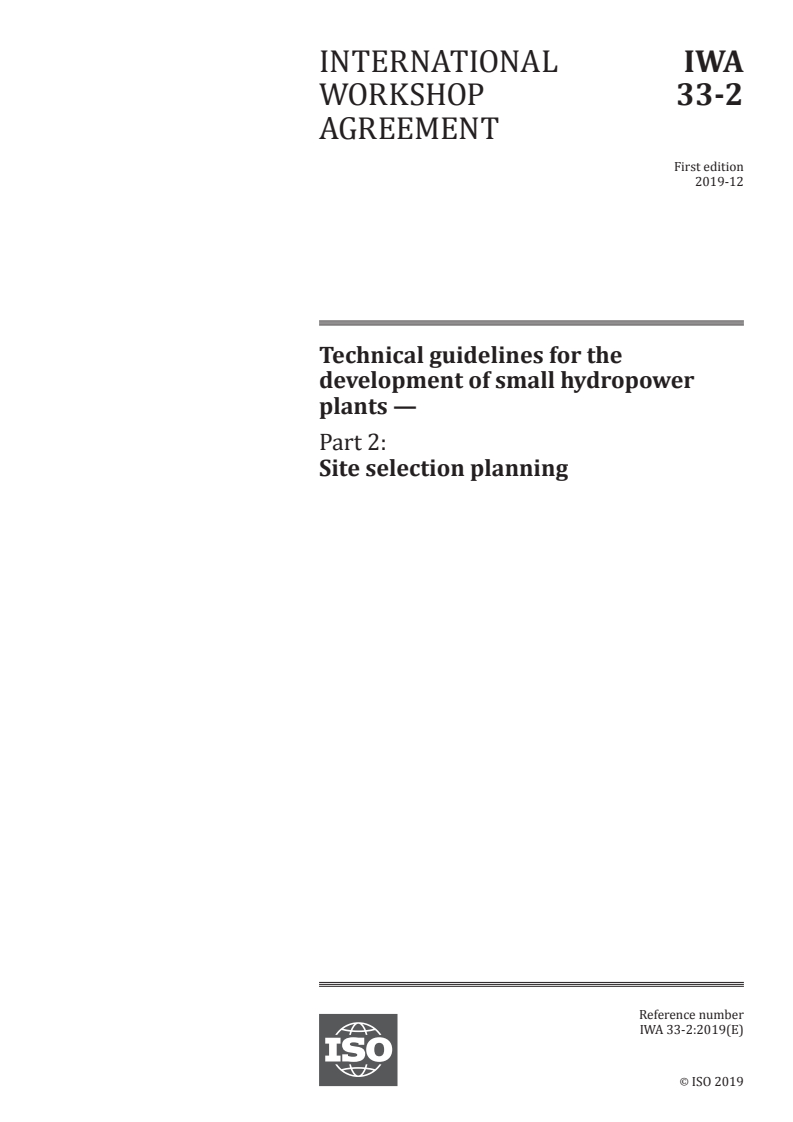 INTERNATIONAL WORKSHOP AGREEMENT

IWA 33-2

First edition
2019-12

Technical guidelines for the development of small hydropower plants —

Part 2:
Site selection planning

ISO

Reference number
IWA 33-2:2019(E)

© ISO 2019